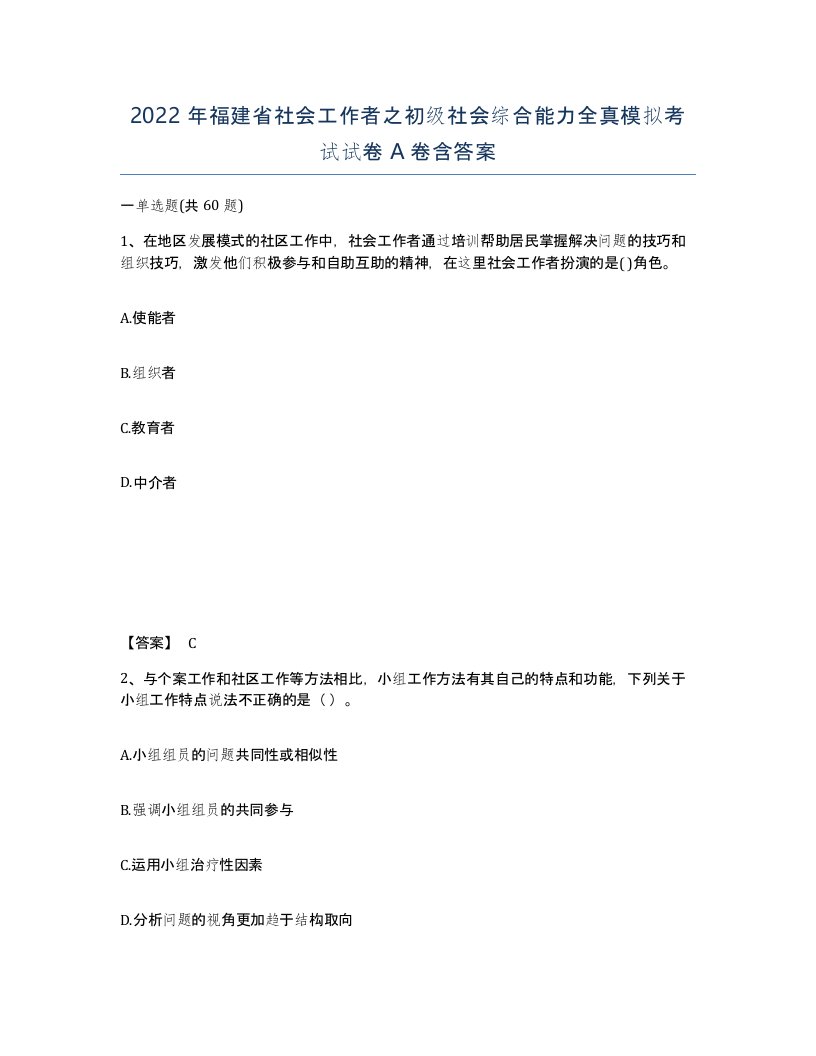 2022 年福建省社会工作者之初级社会综合能力全真模拟考试试卷 A 卷含答案

一单选题(共 60 题)

1、在地区发展模式的社区工作中，社会工作者通过培训帮助居民掌握解决问题的技巧和组织技巧，激发他们积极参与和自助互助的精神，在这里社会工作者扮演的是( )角色。

A.使能者

B.组织者

C.教育者

D.中介者

【答案】 C

2、与个案工作和社区工作等方法相比，小组工作方法有其自己的特点和功能，下列关于小组工作特点说法不正确的是（ ）。

A.小组组员的问题共同性或相似性

B.强调小组组员的共同参与

C.运用小组治疗性因素

D.分析问题的视角更加趋于结构取向